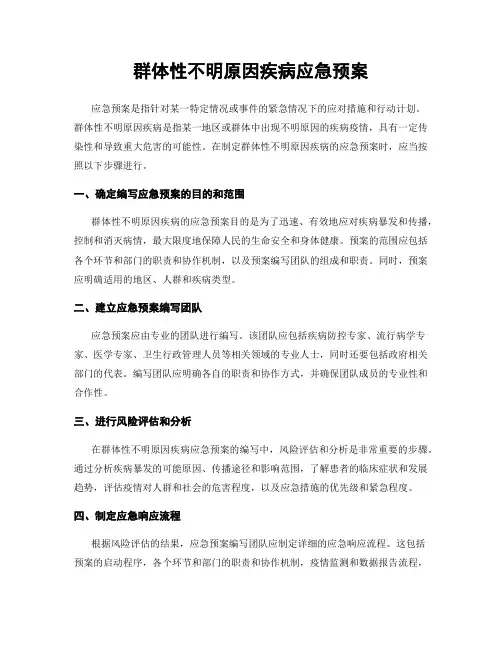 群体性不明原因疾病应急预案

应急预案是指针对某一特定情况或事件的紧急情况下的应对措施和行动计划。群体性不明原因疾病是指某一地区或群体中出现不明原因的疾病疫情，具有一定传染性和导致重大危害的可能性。在制定群体性不明原因疾病的应急预案时，应当按照以下步骤进行。

一、确定编写应急预案的目的和范围

群体性不明原因疾病的应急预案目的是为了迅速、有效地应对疾病暴发和传播，控制和消灭病情，最大限度地保障人民的生命安全和身体健康。预案的范围应包括各个环节和部门的职责和协作机制，以及预案编写团队的组成和职责。同时，预案应明确适用的地区、人群和疾病类型。

二、建立应急预案编写团队

应急预案应由专业的团队进行编写。该团队应包括疾病防控专家、流行病学专家、医学专家、卫生行政管理人员等相关领域的专业人士，同时还要包括政府相关部门的代表。编写团队应明确各自的职责和协作方式，并确保团队成员的专业性和合作性。

三、进行风险评估和分析

在群体性不明原因疾病应急预案的编写中，风险评估和分析是非常重要的步骤。通过分析疾病暴发的可能原因、传播途径和影响范围，了解患者的临床症状和发展趋势，评估疫情对人群和社会的危害程度，以及应急措施的优先级和紧急程度。

四、制定应急响应流程

根据风险评估的结果，应急预案编写团队应制定详细的应急响应流程。这包括预案的启动程序，各个环节和部门的职责和协作机制，疫情监测和数据报告流程，